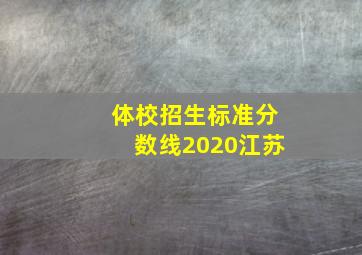 体校招生标准分数线2020江苏